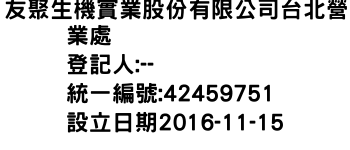 友聚生機實業股份有限公司台北營業處
登記人:--
統一編號:42459751
設立日期2016-11-15